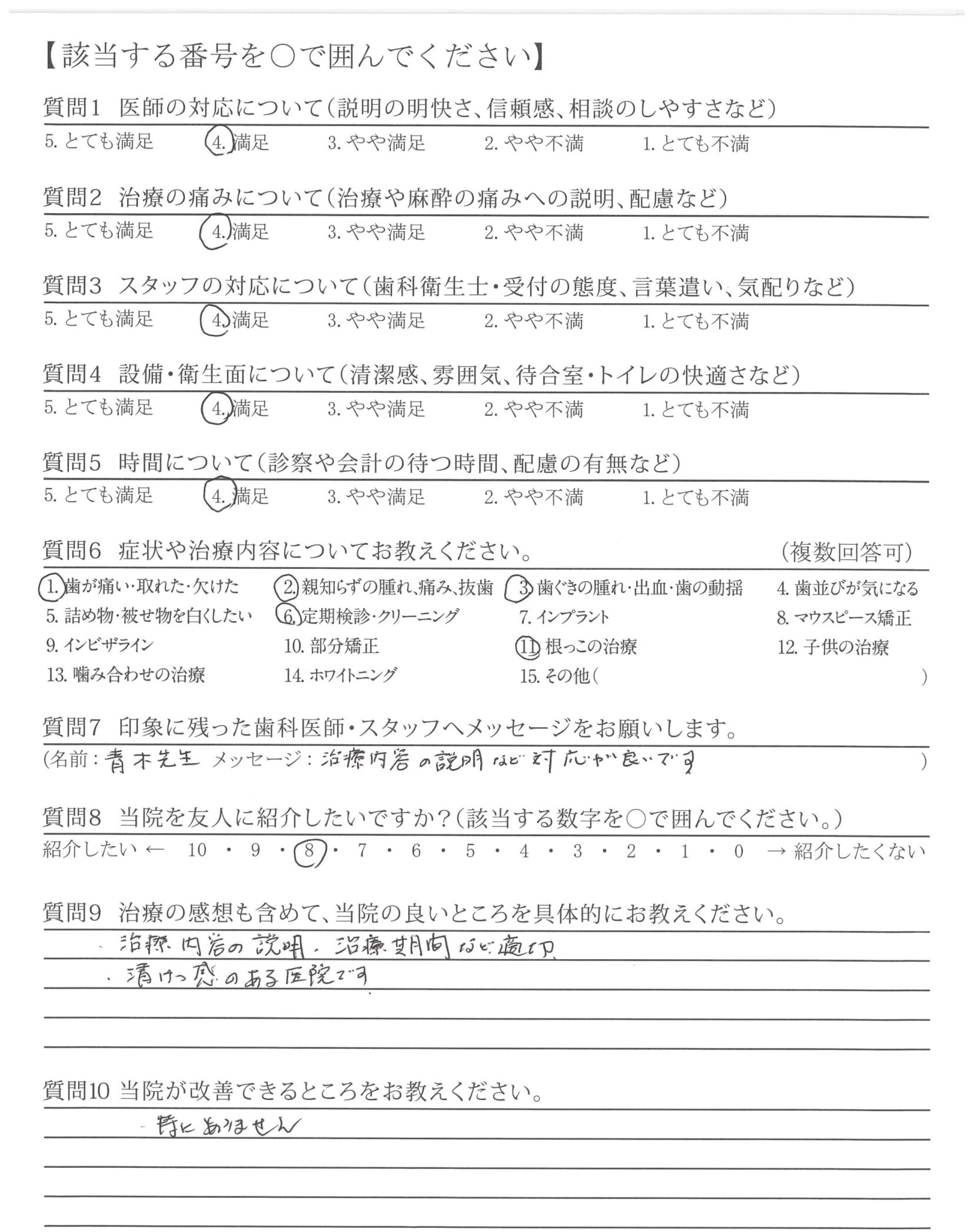 【該当する番号を○で囲んでください】

質問1 医師の対応について（説明の明快さ、信頼感、相談のしやすさなど）
5. とても満足 4. 満足 3. やや満足 2. やや不満 1. とても不満

質問2 治療の痛みについて（治療や麻酔の痛みへの説明、配慮など）
5. とても満足 4. 満足 3. やや満足 2. やや不満 1. とても不満

質問3 スタッフの対応について（歯科衛生士・受付の態度、言葉遣い、気配りなど）
5. とても満足 4. 満足 3. やや満足 2. やや不満 1. とても不満

質問4 設備・衛生面について（清潔感、雰囲気、待合室・トイレの快適さなど）
5. とても満足 4. 満足 3. やや満足 2. やや不満 1. とても不満

質問5 時間について（診察や会計の待つ時間、配慮の有無など）
5. とても満足 4. 満足 3. やや満足 2. やや不満 1. とても不満

質問6 症状や治療内容についてお教えください。 （複数回答可）
1. 歯が痛い・取れた・欠けた 2. 親知らずの腫れ、痛み、抜歯 3. 歯ぐきの腫れ・出血・歯の動揺 4. 歯並びが気になる
5. 詰め物・被せ物を白くしたい 6. 定期検診・クリーニング 7. インプラント 8. マウスピース矯正
9. インビザライン 10. 部分矯正 11. 根っこの治療 12. 子供の治療
13. 噛み合わせの治療 14. ホワイトニング 15. その他（ ）

質問7 印象に残った歯科医師・スタッフへメッセージをお願いします。
（名前：青木先生 メッセージ：治療内容の説明など対応が良いです ）

質問8 当院を友人に紹介したいですか？（該当する数字を○で囲んでください。）
紹介したい ← 10 ・ 9 ・ 8 ・ 7 ・ 6 ・ 5 ・ 4 ・ 3 ・ 2 ・ 1 ・ 0 → 紹介したくない

質問9 治療の感想も含めて、当院の良いところを具体的にお教えください。
・治療内容の説明・治療期間など適切
・清けつ感のある医院です

質問10 当院が改善できるところをお教えください。
・特にありません